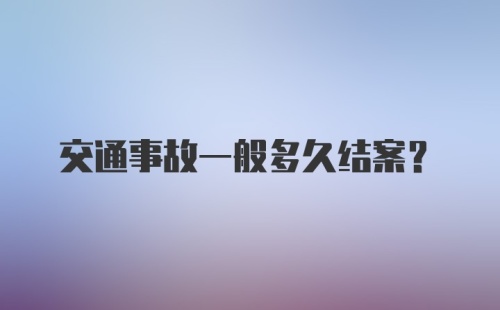 交通事故一般多久结案？